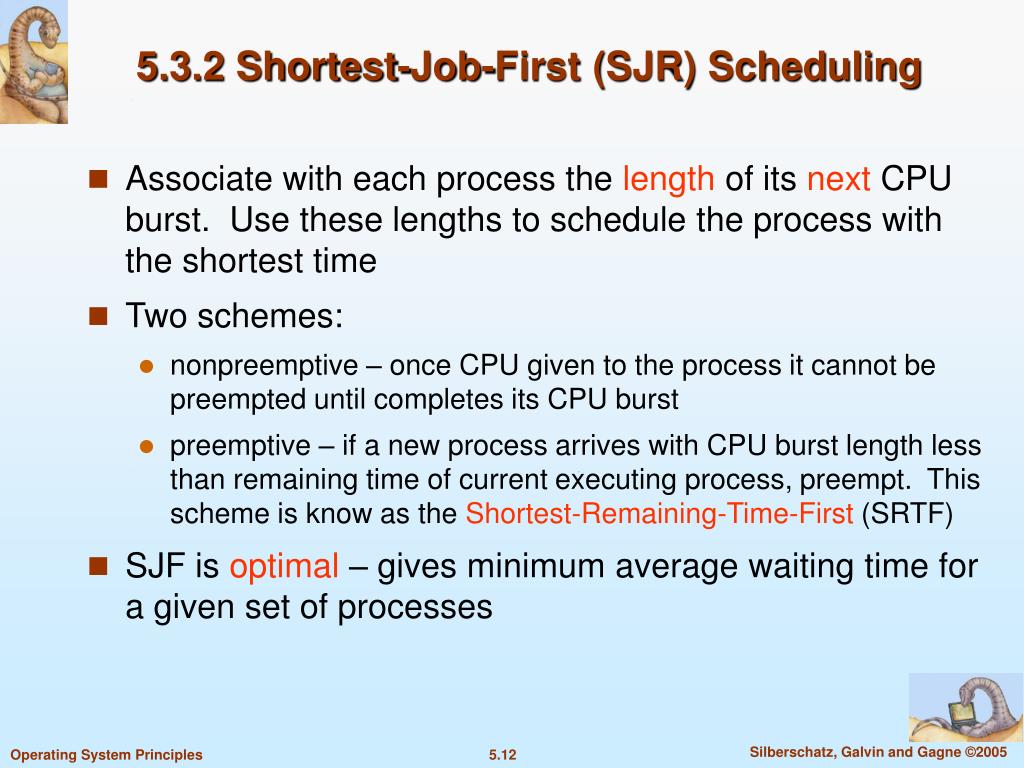 5.3.2 Shortest-Job-First (SJR) Scheduling

Associate with each process the length of its next CPU burst. Use these lengths to schedule the process with the shortest time

Two schemes:

nonpreemptive – once CPU given to the process it cannot be preempted until completes its CPU burst

preemptive – if a new process arrives with CPU burst length less than remaining time of current executing process, preempt. This scheme is know as the Shortest-Remaining-Time-First (SRTF)

SJF is optimal – gives minimum average waiting time for a given set of processes

Operating System Principles

5.12

Silberschatz, Galvin and Gagne ©2005